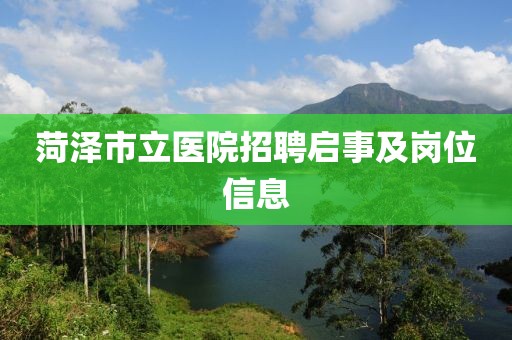 菏泽市立医院招聘启事及岗位信息